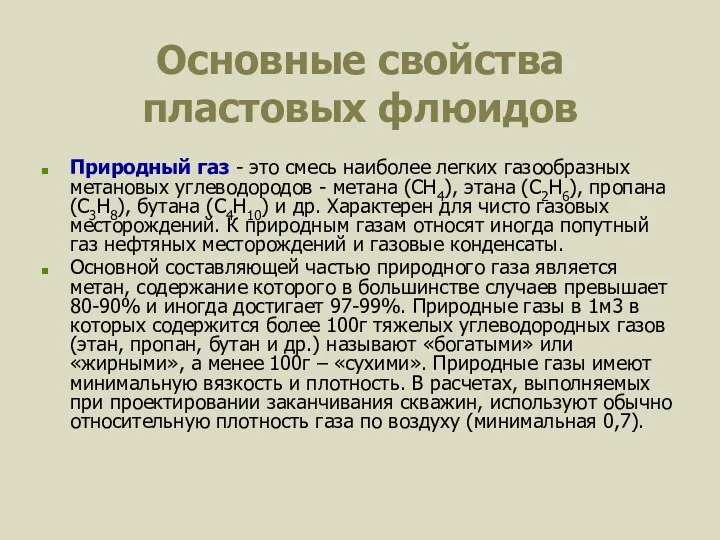 Основные свойства пластовых флюидов

Природный газ - это смесь наиболее легких газообразных метановых углеводородов - метана ($CH_4$), этана ($C_2H_6$), пропана ($C_3H_8$), бутана ($C_4H_{10}$) и др. Характерен для чисто газовых месторождений. К природным газам относят иногда попутный газ нефтяных месторождений и газовые конденсаты.

Основной составляющей частью природного газа является метан, содержание которого в большинстве случаев превышает 80-90% и иногда достигает 97-99%. Природные газы в 1м3 в которых содержится более 100г тяжелых углеводородных газов (этан, пропан, бутан и др.) называют «богатыми» или «жирными», а менее 100г – «сухими». Природные газы имеют минимальную вязкость и плотность. В расчетах, выполняемых при проектировании заканчивания скважин, используют обычно относительную плотность газа по воздуху (минимальная 0,7).